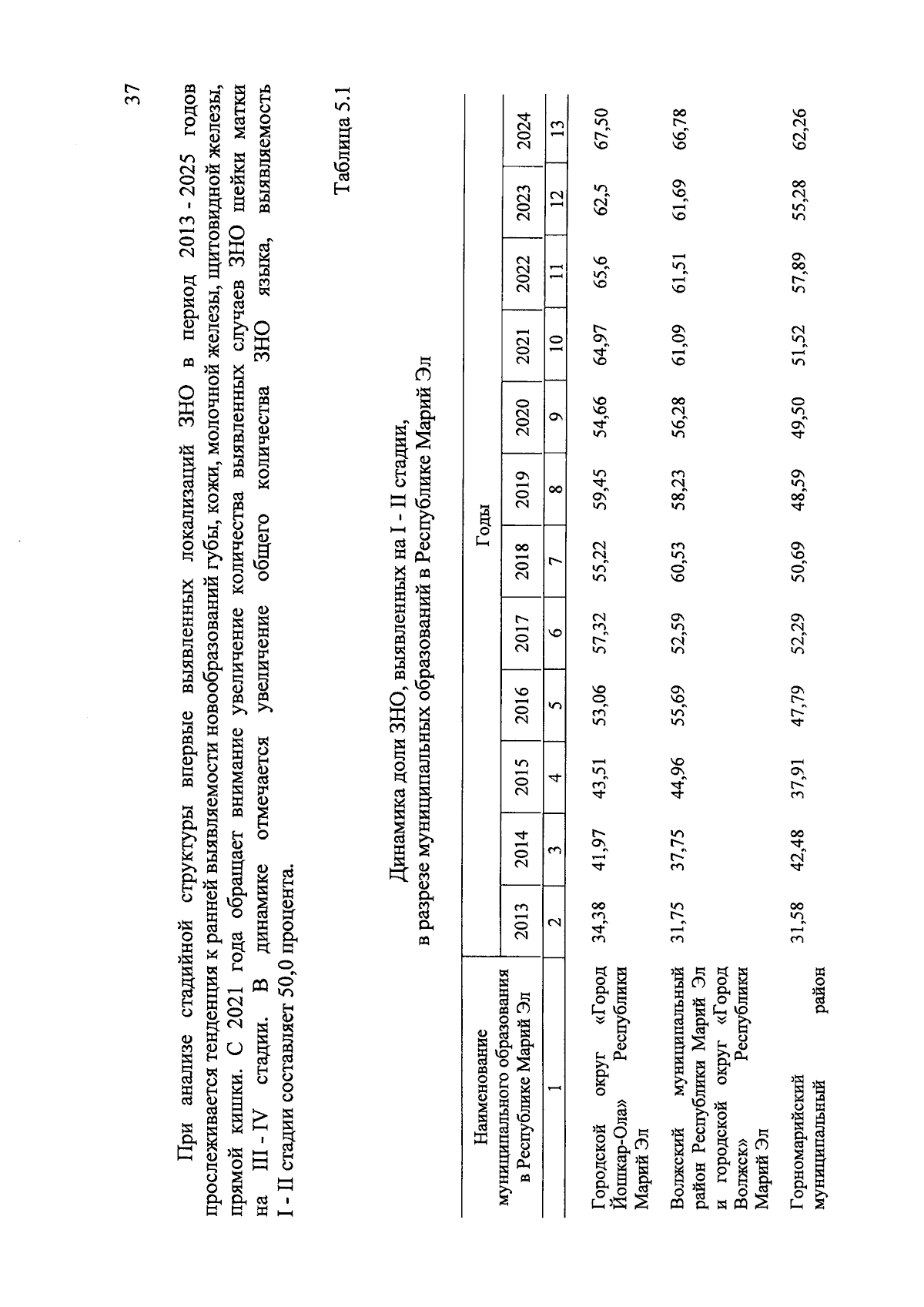 37

При анализе стадийной структуры впервые выявленных локализаций ЗНО в период 2013 - 2025 годов прослеживается тенденция к ранней выявляемости новообразований губы, кожи, молочной железы, щитовидной железы, прямой кишки. С 2021 года обращает внимание увеличение количества выявленных случаев ЗНО шейки матки на III - IV стадии. В динамике отмечается увеличение общего количества ЗНО языка, выявляемость I - II стадии составляет 50,0 процента.

Таблица 5.1

Динамика доли ЗНО, выявленных на I - II стадии, в разрезе муниципальных образований в Республике Марий Эл

| Наименование муниципального образования в Республике Марий Эл | Годы | | | | | | | | | | | |
|---|---|---|---|---|---|---|---|---|---|---|---|---|
| | 2013 | 2014 | 2015 | 2016 | 2017 | 2018 | 2019 | 2020 | 2021 | 2022 | 2023 | 2024 |
| 1 | 2 | 3 | 4 | 5 | 6 | 7 | 8 | 9 | 10 | 11 | 12 | 13 |
| Городской округ «Город Йошкар-Ола» Республики Марий Эл | 34,38 | 41,97 | 43,51 | 53,06 | 57,32 | 55,22 | 59,45 | 54,66 | 64,97 | 65,6 | 62,5 | 67,50 |
| Волжский муниципальный район Республики Марий Эл и городской округ «Город Волжск» Республики Марий Эл | 31,75 | 37,75 | 44,96 | 55,69 | 52,59 | 60,53 | 58,23 | 56,28 | 61,09 | 61,51 | 61,69 | 66,78 |
| Горномарийский муниципальный район | 31,58 | 42,48 | 37,91 | 47,79 | 52,29 | 50,69 | 48,59 | 49,50 | 51,52 | 57,89 | 55,28 | 62,26 |